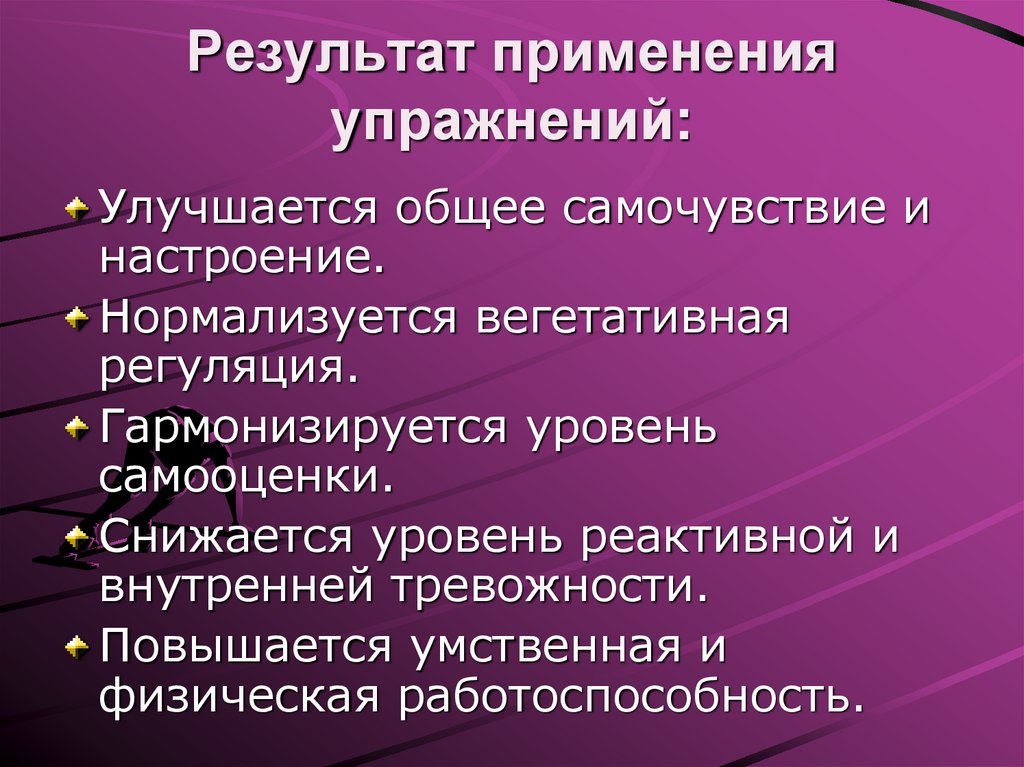 Результат применения упражнений:

Улучшается общее самочувствие и настроение.

Нормализуется вегетативная регуляция.

Гармонизируется уровень самооценки.

Снижается уровень реактивной и внутренней тревожности.

Повышается умственная и физическая работоспособность.